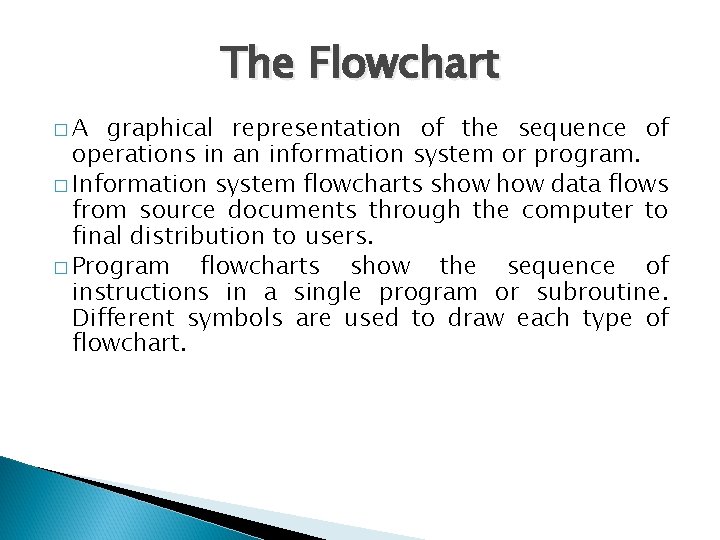 The Flowchart

□ A graphical representation of the sequence of operations in an information system or program.

□ Information system flowcharts show how data flows from source documents through the computer to final distribution to users.

□ Program flowcharts show the sequence of instructions in a single program or subroutine. Different symbols are used to draw each type of flowchart.